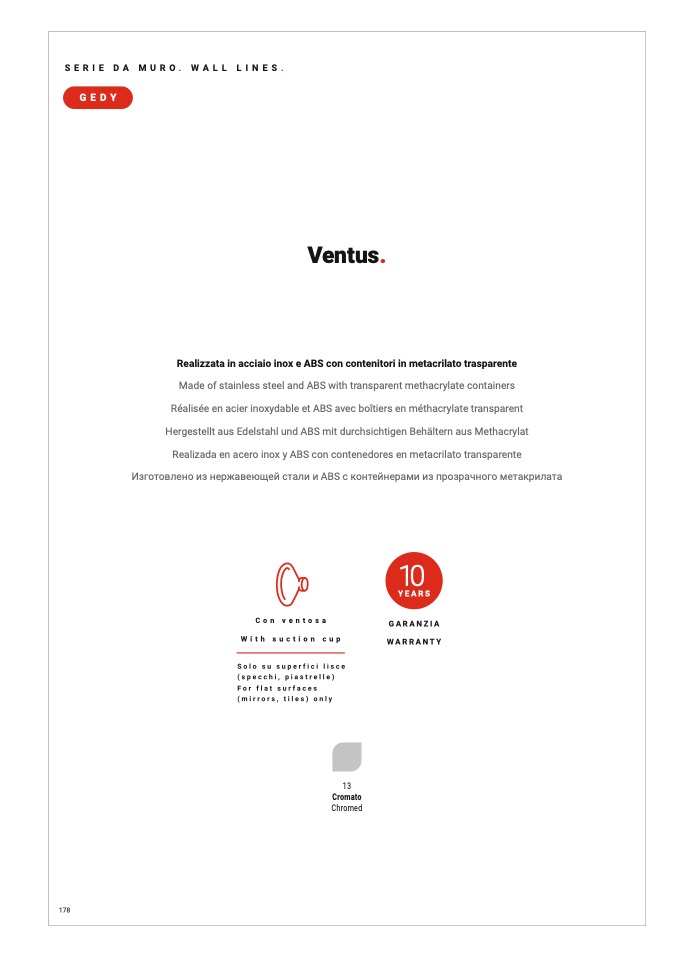 SERIE DA MURO. WALL LINES.

GEDY

Ventus.

Realizzata in acciaio inox e ABS con contenitori in metacrilato trasparente
Made of stainless steel and ABS with transparent methacrylate containers
Réalisée en acier inoxydable et ABS avec boîtiers en méthacrylate transparent
Hergestellt aus Edelstahl und ABS mit durchsichtigen Behältern aus Methacrylat
Realizada en acero inox y ABS con contenedores en metacrilato transparente
Изготовлено из нержавеющей стали и ABS с контейнерами из прозрачного метакрилата

Con ventosa
With suction cup

Solo su superfici lisce (specchi, piastrelle)
For flat surfaces (mirrors, tiles) only

10
YEARS

GARANZIA
WARRANTY

13
Cromato
Chromed

178